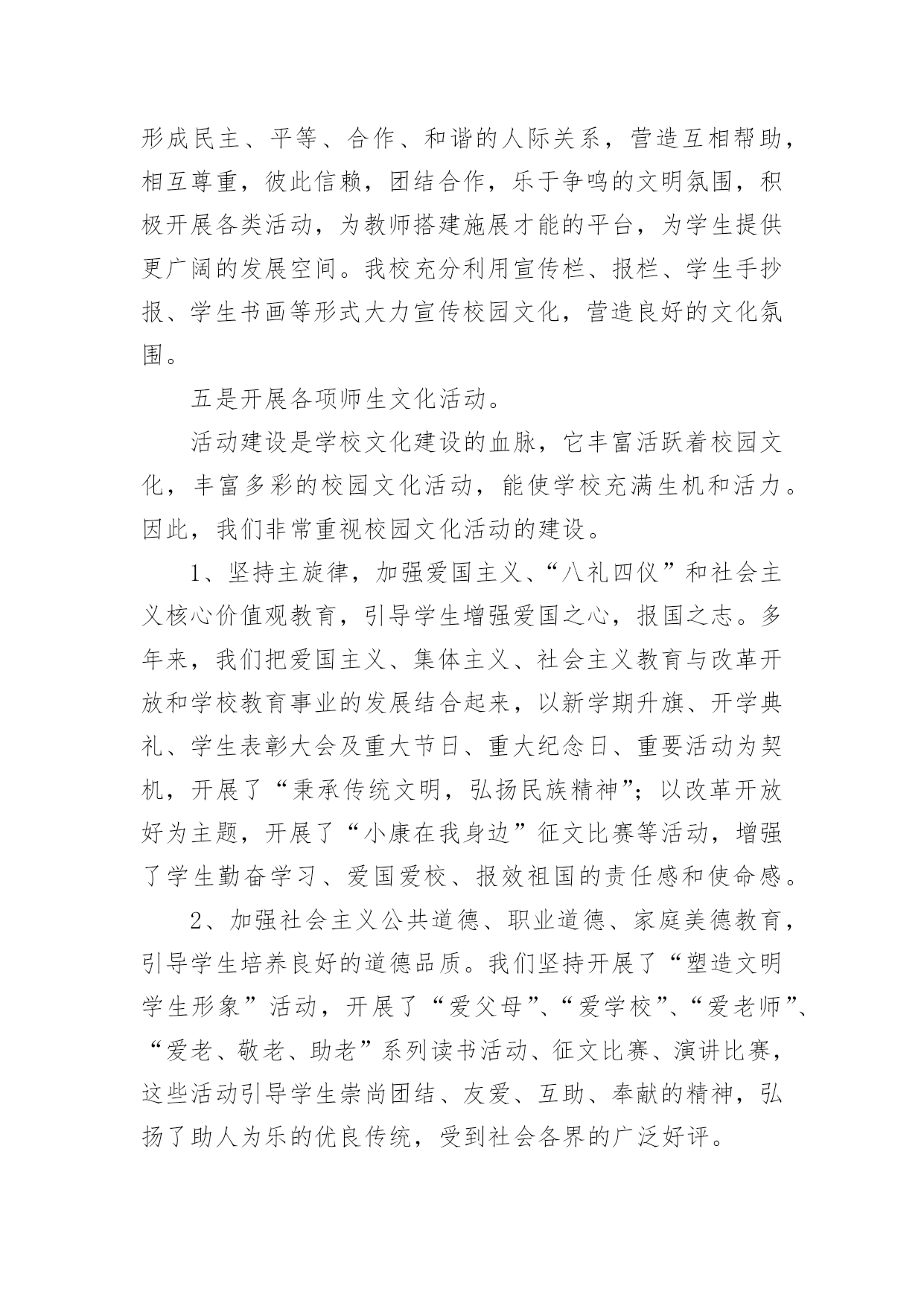 形成民主、平等、合作、和谐的人际关系，营造互相帮助，相互尊重，彼此信赖，团结合作，乐于争鸣的文明氛围，积极开展各类活动，为教师搭建施展才能的平台，为学生提供更广阔的发展空间。我校充分利用宣传栏、报栏、学生手抄报、学生书画等形式大力宣传校园文化，营造良好的文化氛围。

五是开展各项师生文化活动。

活动建设是学校文化建设的血脉，它丰富活跃着校园文化，丰富多彩的校园文化活动，能使学校充满生机和活力。因此，我们非常重视校园文化活动的建设。

1、坚持主旋律，加强爱国主义、“八礼四仪”和社会主义核心价值观教育，引导学生增强爱国之心，报国之志。多年来，我们把爱国主义、集体主义、社会主义教育与改革开放和学校教育事业的发展结合起来，以新学期升旗、开学典礼、学生表彰大会及重大节日、重大纪念日、重要活动为契机，开展了“秉承传统文明，弘扬民族精神”；以改革开放好为主题，开展了“小康在我身边”征文比赛等活动，增强了学生勤奋学习、爱国爱校、报效祖国的责任感和使命感。

2、加强社会主义公共道德、职业道德、家庭美德教育，引导学生培养良好的道德品质。我们坚持开展了“塑造文明学生形象”活动，开展了“爱父母”、“爱学校”、“爱老师”、“爱老、敬老、助老”系列读书活动、征文比赛、演讲比赛，这些活动引导学生崇尚团结、友爱、互助、奉献的精神，弘扬了助人为乐的优良传统，受到社会各界的广泛好评。